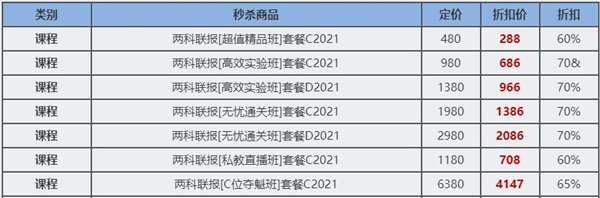 | 类别 | 秒杀商品 | 定价 | 折扣价 | 折扣 |
|---|---|---|---|---|
| 课程 | 两科联报[超值精品班]套餐C2021 | 480 | 288 | 60% |
| 课程 | 两科联报[高效实验班]套餐C2021 | 980 | 686 | 70& |
| 课程 | 两科联报[高效实验班]套餐D2021 | 1380 | 966 | 70% |
| 课程 | 两科联报[无忧通关班]套餐C2021 | 1980 | 1386 | 70% |
| 课程 | 两科联报[无忧通关班]套餐D2021 | 2980 | 2086 | 70% |
| 课程 | 两科联报[私教直播班]套餐C2021 | 1180 | 708 | 60% |
| 课程 | 两科联报[C位夺魁班]套餐C2021 | 6380 | 4147 | 65% |